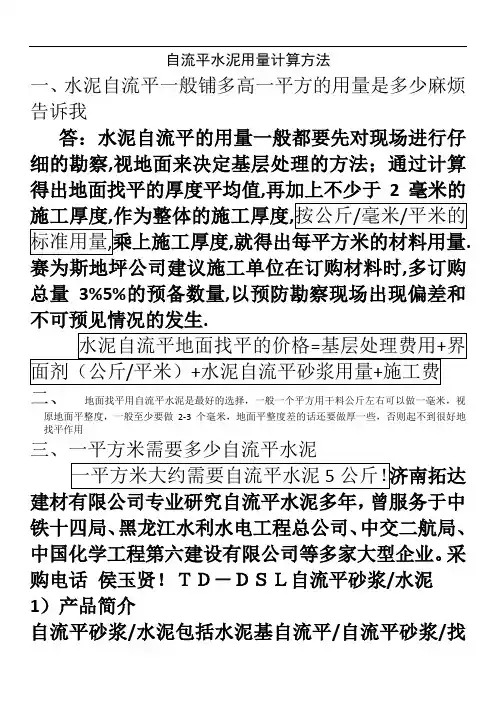 自流平水泥用量计算方法

一、水泥自流平一般铺多高一平方的用量是多少麻烦告诉我

答：水泥自流平的用量一般都要先对现场进行仔细的勘察,视地面来决定基层处理的方法；通过计算得出地面找平的厚度平均值,再加上不少于 2 毫米的施工厚度,作为整体的施工厚度,按公斤/毫米/平米的标准用量,乘上施工厚度,就得出每平方米的材料用量.赛为斯地坪公司建议施工单位在订购材料时,多订购总量 3%5%的预备数量,以预防勘察现场出现偏差和不可预见情况的发生.

水泥自流平地面找平的价格=基层处理费用+界面剂（公斤/平米）+水泥自流平砂浆用量+施工费

二、 地面找平用自流平水泥是最好的选择，一般一个平方用干料公斤左右可以做一毫米，视原地面平整度，一般至少要做 2-3 个毫米，地面平整度差的话还要做厚一些，否则起不到很好地找平作用

三、一平方米需要多少自流平水泥

一平方米大约需要自流平水泥 5 公斤!济南拓达建材有限公司专业研究自流平水泥多年，曾服务于中铁十四局、黑龙江水利水电工程总公司、中交二航局、中国化学工程第六建设有限公司等多家大型企业。采购电话 侯玉贤！ＴＤ－ＤＳＬ自流平砂浆/水泥

1）产品简介

自流平砂浆/水泥包括水泥基自流平/自流平砂浆/找